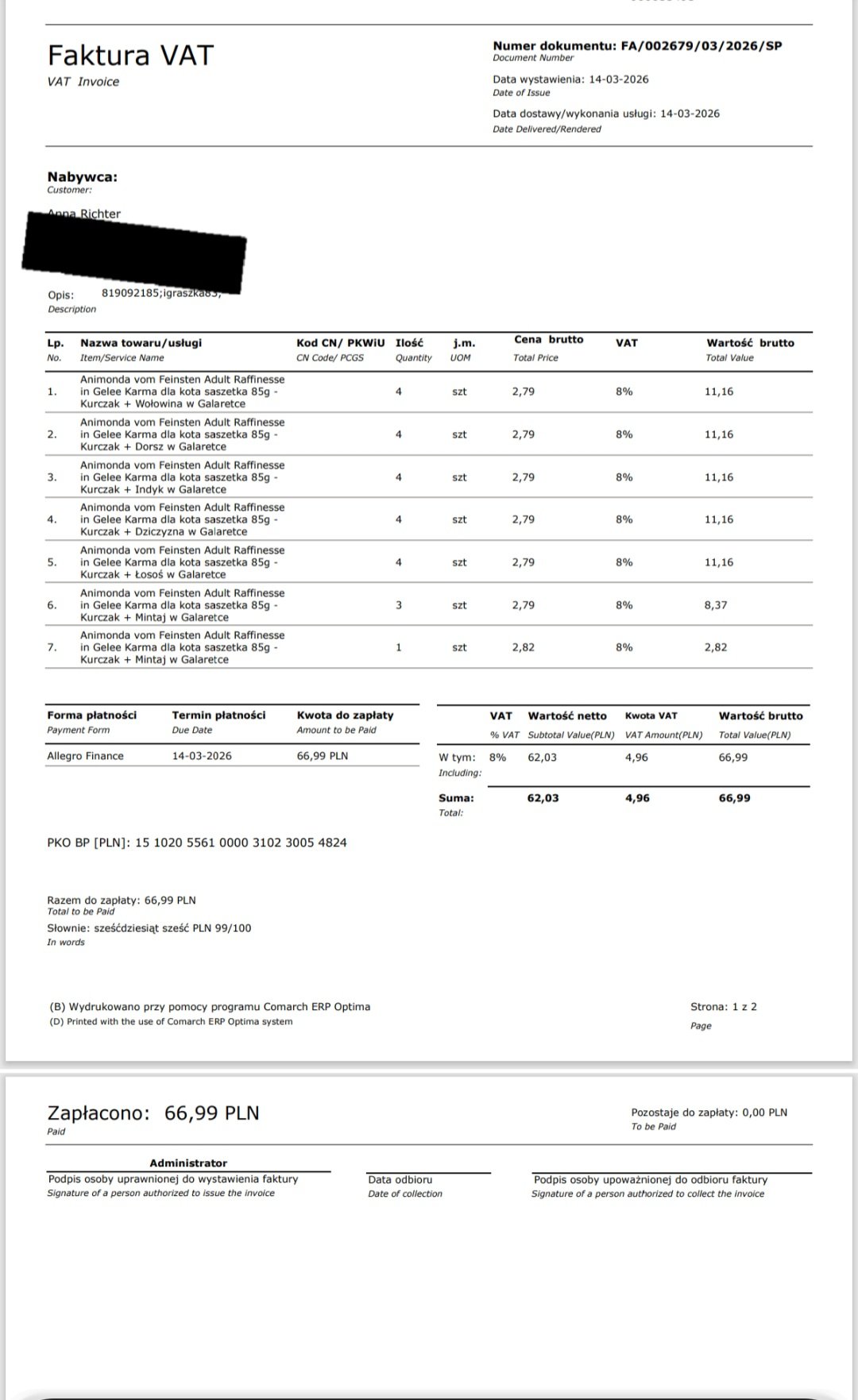 Faktura VAT
VAT Invoice

Numer dokumentu: FA/002679/03/2026/SP
Document Number

Data wystawienia: 14-03-2026
Date of Issue

Data dostawy/wykonania usługi: 14-03-2026
Date Delivered/Rendered

Nabywca:
Customer:

Anna Richter

Opis: 819092185;igraszka83;
Description

| Lp. No. | Nazwa towaru/usługi Item/Service Name | Kod CN/ PKWiU CN Code/ PCGS | Ilość Quantity | j.m. UOM | Cena brutto Total Price | VAT | Wartość brutto Total Value |
|---|---|---|---|---|---|---|---|
| 1. | Animonda vom Feinsten Adult Raffinesse in Gelee Karma dla kota saszetka 85g - Kurczak + Wołowina w Galaretce | | 4 | szt | 2,79 | 8% | 11,16 |
| 2. | Animonda vom Feinsten Adult Raffinesse in Gelee Karma dla kota saszetka 85g - Kurczak + Dorsz w Galaretce | | 4 | szt | 2,79 | 8% | 11,16 |
| 3. | Animonda vom Feinsten Adult Raffinesse in Gelee Karma dla kota saszetka 85g - Kurczak + Indyk w Galaretce | | 4 | szt | 2,79 | 8% | 11,16 |
| 4. | Animonda vom Feinsten Adult Raffinesse in Gelee Karma dla kota saszetka 85g - Kurczak + Dziczyzna w Galaretce | | 4 | szt | 2,79 | 8% | 11,16 |
| 5. | Animonda vom Feinsten Adult Raffinesse in Gelee Karma dla kota saszetka 85g - Kurczak + Łosoś w Galaretce | | 4 | szt | 2,79 | 8% | 11,16 |
| 6. | Animonda vom Feinsten Adult Raffinesse in Gelee Karma dla kota saszetka 85g - Kurczak + Mintaj w Galaretce | | 3 | szt | 2,79 | 8% | 8,37 |
| 7. | Animonda vom Feinsten Adult Raffinesse in Gelee Karma dla kota saszetka 85g - Kurczak + Mintaj w Galaretce | | 1 | szt | 2,82 | 8% | 2,82 |

| Forma płatności Payment Form | Termin płatności Due Date | Kwota do zapłaty Amount to be Paid |
|---|---|---|
| Allegro Finance | 14-03-2026 | 66,99 PLN |

| | VAT % VAT | Wartość netto Subtotal Value(PLN) | Kwota VAT VAT Amount(PLN) | Wartość brutto Total Value(PLN) |
|---|---|---|---|---|
| W tym: Including: | 8% | 62,03 | 4,96 | 66,99 |
| Suma: Total: | | 62,03 | 4,96 | 66,99 |

PKO BP [PLN]: 15 1020 5561 0000 3102 3005 4824

Razem do zapłaty: 66,99 PLN
Total to be Paid
Słownie: sześćdziesiąt sześć PLN 99/100
In words

(B) Wydrukowano przy pomocy programu Comarch ERP Optima
(D) Printed with the use of Comarch ERP Optima system

Strona: 1 z 2
Page

Zapłacono: 66,99 PLN
Paid

Pozostaje do zapłaty: 0,00 PLN
To be Paid

Administrator
Podpis osoby uprawnionej do wystawienia faktury
Signature of a person authorized to issue the invoice

Data odbioru
Date of collection

Podpis osoby upoważnionej do odbioru faktury
Signature of a person authorized to collect the invoice